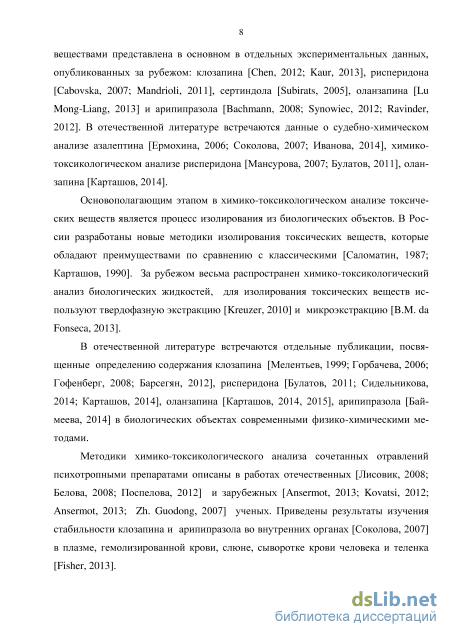 8

веществами представлена в основном в отдельных экспериментальных данных, опубликованных за рубежом: клозапина [Chen, 2012; Kaur, 2013], рисперидона [Cabovska, 2007; Mandrioli, 2011], сертиндола [Subirats, 2005], оланзапина [Lu Mong-Liang, 2013] и арипипразола [Bachmann, 2008; Synowiec, 2012; Ravinder, 2012]. В отечественной литературе встречаются данные о судебно-химическом анализе азалептина [Ермохина, 2006; Соколова, 2007; Иванова, 2014], химико-токсикологическом анализе рисперидона [Мансурова, 2007; Булатов, 2011], оланзапина [Карташов, 2014].

Основополагающим этапом в химико-токсикологическом анализе токсических веществ является процесс изолирования из биологических объектов. В России разработаны новые методики изолирования токсических веществ, которые обладают преимуществами по сравнению с классическими [Саломатин, 1987; Карташов, 1990]. За рубежом весьма распространен химико-токсикологический анализ биологических жидкостей, для изолирования токсических веществ используют твердофазную экстракцию [Kreuzer, 2010] и микроэкстракцию [B.M. da Fonseca, 2013].

В отечественной литературе встречаются отдельные публикации, посвященные определению содержания клозапина [Мелентьев, 1999; Горбачева, 2006; Гофенберг, 2008; Барсегян, 2012], рисперидона [Булатов, 2011; Сидельникова, 2014; Карташов, 2014], оланзапина [Карташов, 2014, 2015], арипипразола [Баймеева, 2014] в биологических объектах современными физико-химическими методами.

Методики химико-токсикологического анализа сочетанных отравлений психотропными препаратами описаны в работах отечественных [Лисовик, 2008; Белова, 2008; Поспелова, 2012] и зарубежных [Ansermot, 2013; Kovatsi, 2012; Ansermot, 2013; Zh. Guodong, 2007] ученых. Приведены результаты изучения стабильности клозапина и арипипразола во внутренних органах [Соколова, 2007] в плазме, гемолизированной крови, слюне, сыворотке крови человека и теленка [Fisher, 2013].

dsLib.net
библиотека диссертаций